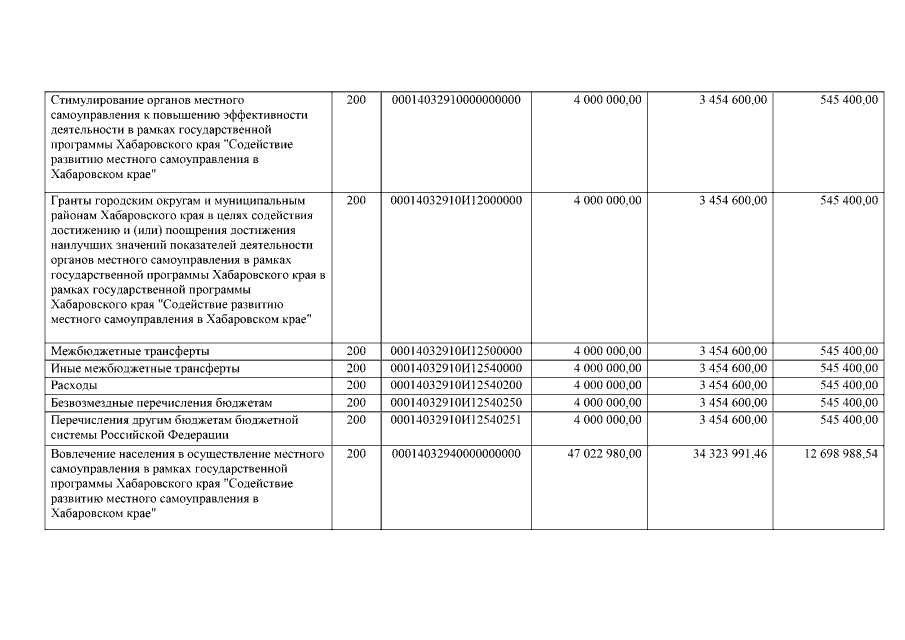 | | | | | | |
|---|---|---|---|---|---|
| Стимулирование органов местного самоуправления к повышению эффективности деятельности в рамках государственной программы Хабаровского края "Содействие развитию местного самоуправления в Хабаровском крае" | 200 | 00014032910000000000 | 4 000 000,00 | 3 454 600,00 | 545 400,00 |
| Гранты городским округам и муниципальным районам Хабаровского края в целях содействия достижению и (или) поощрения достижения наилучших значений показателей деятельности органов местного самоуправления в рамках государственной программы Хабаровского края в рамках государственной программы Хабаровского края "Содействие развитию местного самоуправления в Хабаровском крае" | 200 | 00014032910И12000000 | 4 000 000,00 | 3 454 600,00 | 545 400,00 |
| Межбюджетные трансферты | 200 | 00014032910И12500000 | 4 000 000,00 | 3 454 600,00 | 545 400,00 |
| Иные межбюджетные трансферты | 200 | 00014032910И12540000 | 4 000 000,00 | 3 454 600,00 | 545 400,00 |
| Расходы | 200 | 00014032910И12540200 | 4 000 000,00 | 3 454 600,00 | 545 400,00 |
| Безвозмездные перечисления бюджетам | 200 | 00014032910И12540250 | 4 000 000,00 | 3 454 600,00 | 545 400,00 |
| Перечисления другим бюджетам бюджетной системы Российской Федерации | 200 | 00014032910И12540251 | 4 000 000,00 | 3 454 600,00 | 545 400,00 |
| Вовлечение населения в осуществление местного самоуправления в рамках государственной программы Хабаровского края "Содействие развитию местного самоуправления в Хабаровском крае" | 200 | 00014032940000000000 | 47 022 980,00 | 34 323 991,46 | 12 698 988,54 |